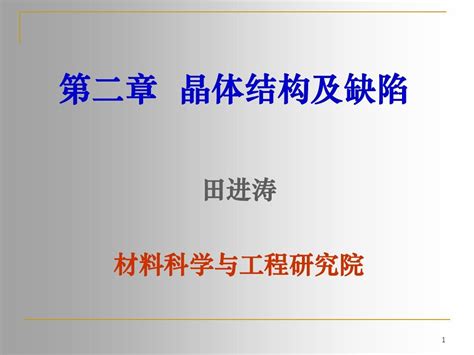 第二章 晶体结构及缺陷

田进涛

材料科学与工程研究院

1